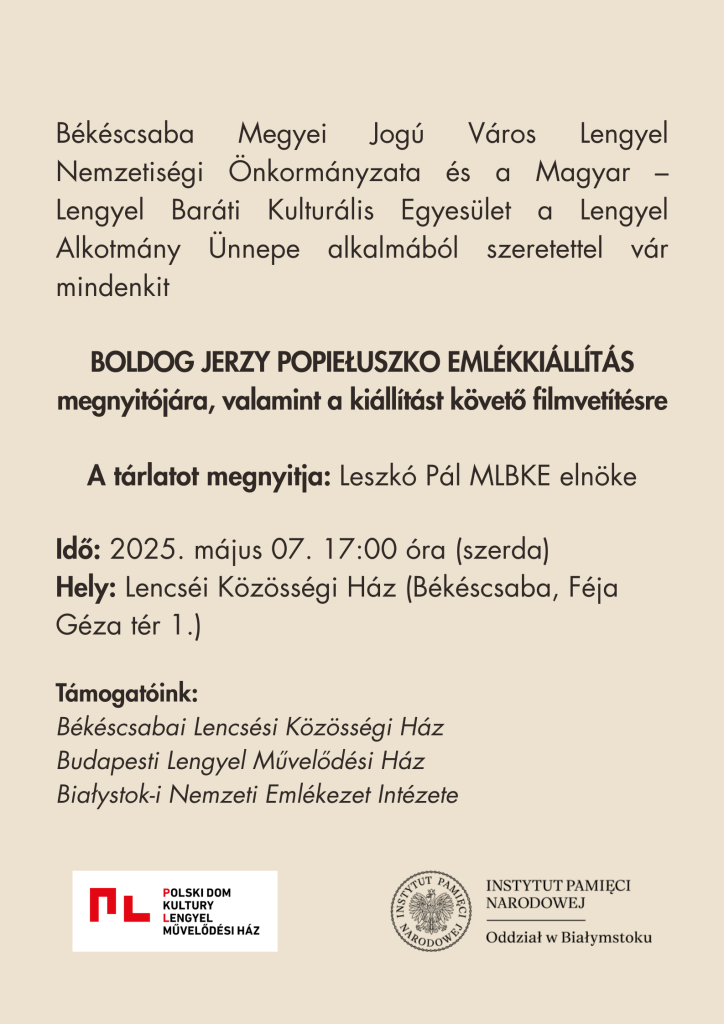 Békéscsaba Megyei Jogú Város Lengyel Nemzetiségi Önkormányzata és a Magyar – Lengyel Baráti Kulturális Egyesület a Lengyel Alkotmány Ünnepe alkalmából szeretettel vár mindenkit

BOLDOG JERZY POPIEŁUSZKO EMLÉKKIÁLLÍTÁS
megnyitójára, valamint a kiállítást követő filmvetítésre

A tárlatot megnyitja: Leszkó Pál MLBKE elnöke

Idő: 2025. május 07. 17:00 óra (szerda)
Hely: Lencséi Közösségi Ház (Békéscsaba, Féja Géza tér 1.)

Támogatóink:
Békéscsabai Lencsési Közösségi Ház
Budapesti Lengyel Művelődési Ház
Białystok-i Nemzeti Emlékezet Intézete

POLSKI DOM KULTURY LENGYEL MŰVELŐDÉSI HÁZ

INSTYTUT PAMIĘCI NARODOWEJ

INSTYTUT PAMIĘCI NARODOWEJ
Oddział w Białymstoku